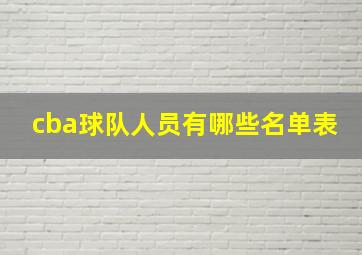 cba球队人员有哪些名单表